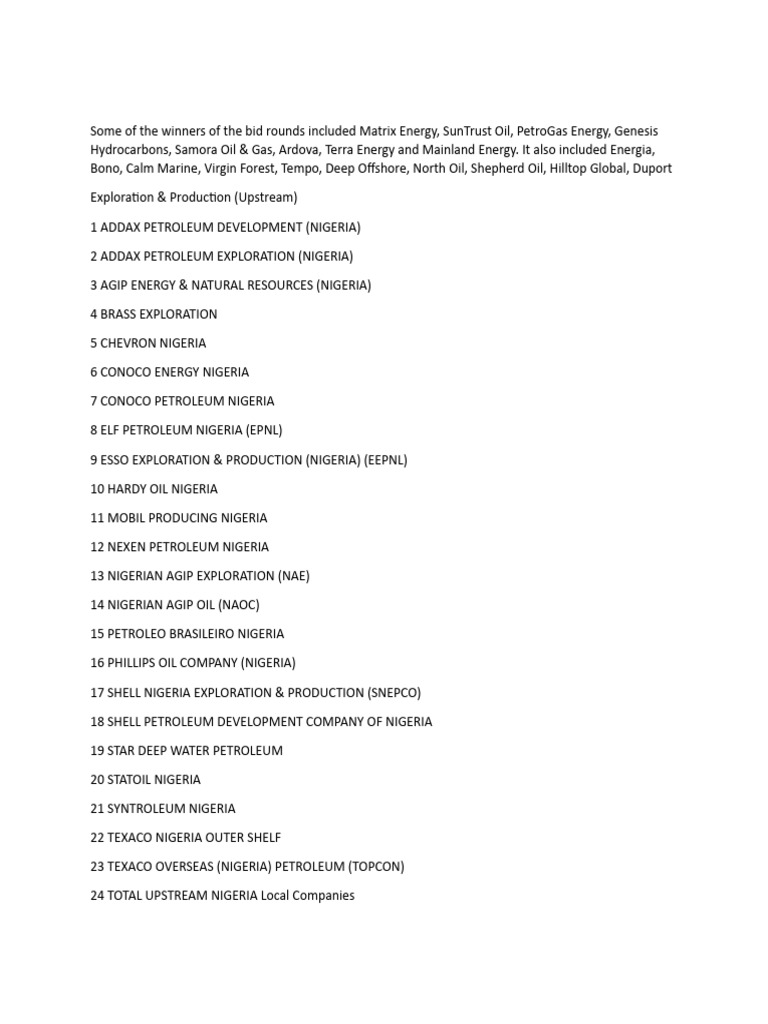 Some of the winners of the bid rounds included Matrix Energy, SunTrust Oil, PetroGas Energy, Genesis Hydrocarbons, Samora Oil & Gas, Ardova, Terra Energy and Mainland Energy. It also included Energia, Bono, Calm Marine, Virgin Forest, Tempo, Deep Offshore, North Oil, Shepherd Oil, Hilltop Global, Duport

Exploration & Production (Upstream)

1 ADDAX PETROLEUM DEVELOPMENT (NIGERIA)

2 ADDAX PETROLEUM EXPLORATION (NIGERIA)

3 AGIP ENERGY & NATURAL RESOURCES (NIGERIA)

4 BRASS EXPLORATION

5 CHEVRON NIGERIA

6 CONOCO ENERGY NIGERIA

7 CONOCO PETROLEUM NIGERIA

8 ELF PETROLEUM NIGERIA (EPNL)

9 ESSO EXPLORATION & PRODUCTION (NIGERIA) (EEPNL)

10 HARDY OIL NIGERIA

11 MOBIL PRODUCING NIGERIA

12 NEXEN PETROLEUM NIGERIA

13 NIGERIAN AGIP EXPLORATION (NAE)

14 NIGERIAN AGIP OIL (NAOC)

15 PETROLEO BRASILEIRO NIGERIA

16 PHILLIPS OIL COMPANY (NIGERIA)

17 SHELL NIGERIA EXPLORATION & PRODUCTION (SNEPCO)

18 SHELL PETROLEUM DEVELOPMENT COMPANY OF NIGERIA

19 STAR DEEP WATER PETROLEUM

20 STATOIL NIGERIA

21 SYNTROLEUM NIGERIA

22 TEXACO NIGERIA OUTER SHELF

23 TEXACO OVERSEAS (NIGERIA) PETROLEUM (TOPCON)

24 TOTAL UPSTREAM NIGERIA Local Companies